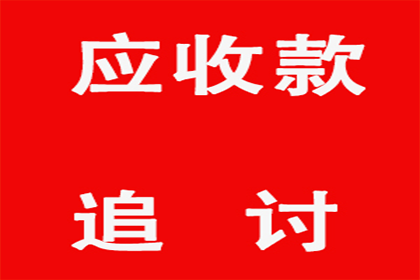 应收款

追 讨